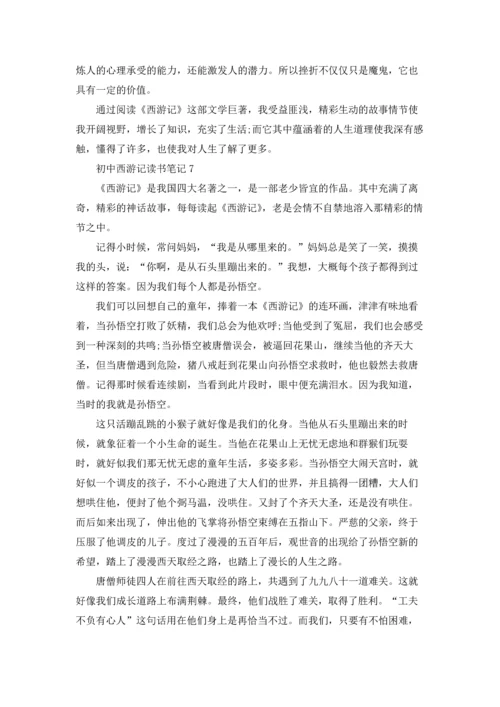 炼人的心理承受的能力，还能激发人的潜力。所以挫折不仅仅只是魔鬼，它也具有一定的价值。

通过阅读《西游记》这部文学巨著，我受益匪浅，精彩生动的故事情节使我开阔视野，增长了知识，充实了生活;而它其中蕴涵着的人生道理使我深有感触，懂得了许多，也使我对人生了解了更多。

初中西游记读书笔记 7

《西游记》是我国四大名著之一，是一部老少皆宜的作品。其中充满了离奇，精彩的神话故事，每每读起《西游记》，老是会情不自禁地溶入那精彩的情节之中。

记得小时候，常问妈妈，“我是从哪里来的。”妈妈总是笑了一笑，摸摸我的头，说：“你啊，是从石头里蹦出来的。”我想，大概每个孩子都得到过这样的答案。因为我们每个人都是孙悟空。

我们可以回想自己的童年，捧着一本《西游记》的连环画，津津有味地看着，当孙悟空打败了妖精，我们总会为他欢呼;当他受到了冤屈，我们也会感受到一种深刻的共鸣;当孙悟空被唐僧误会，被逼回花果山，继续当他的齐天大圣，但当唐僧遇到危险，猪八戒赶到花果山向孙悟空求救时，他也毅然去救唐僧。记得那时候看连续剧，当看到此片段时，眼中便充满泪水。因为我知道，当时的我就是孙悟空。

这只活蹦乱跳的小猴子就好像是我们的化身。当他从石头里蹦出来的时候，就象征着一个小生命的诞生。当他在花果山上无忧无虑地和群猴们玩耍时，就好似我们那无忧无虑的童年生活，多姿多彩。当孙悟空大闹天宫时，就好似一个调皮的孩子，不小心跑进了大人们的世界，并且搞得一团糟，大人们想哄住他，便封了他个弼马温，没哄住。又封了个齐天大圣，还是没有哄住。而后如来出现了，伸出他的飞掌将孙悟空束缚在五指山下。严慈的父亲，终于压服了他调皮的儿子。度过了漫漫的五百年后，观世音的出现给了孙悟空新的希望，踏上了漫漫西天取经之路，也踏上了漫长的人生之路。

唐僧师徒四人在前往西天取经的路上，共遇到了九九八十一道难关。这就好像我们成长道路上布满荆棘。最终，他们战胜了难关，取得了胜利。“工夫不负有心人”这句话用在他们身上是再恰当不过。而我们，只要有不怕困难，